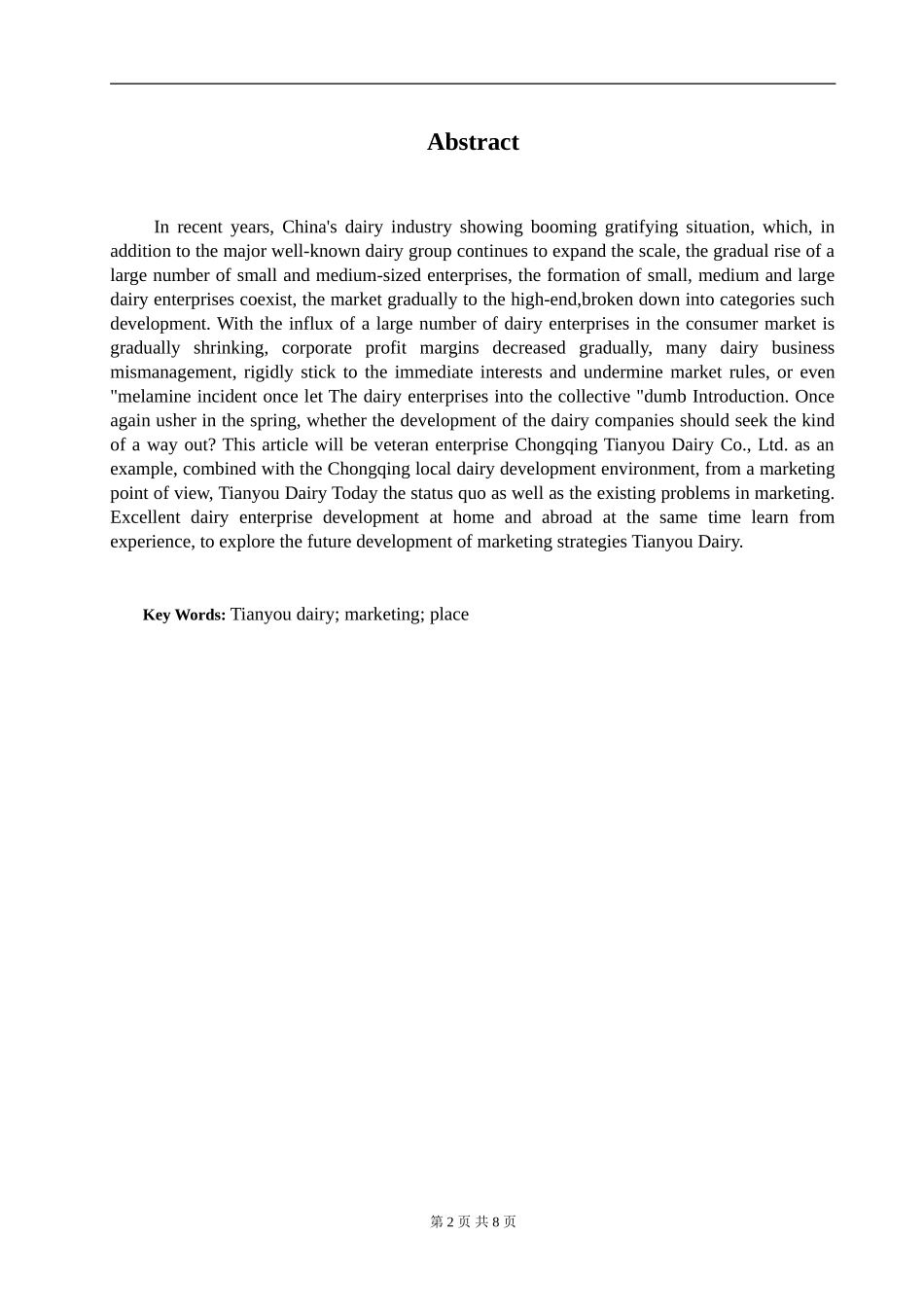 Abstract

In recent years, China's dairy industry showing booming gratifying situation, which, in addition to the major well-known dairy group continues to expand the scale, the gradual rise of a large number of small and medium-sized enterprises, the formation of small, medium and large dairy enterprises coexist, the market gradually to the high-end,broken down into categories such development. With the influx of a large number of dairy enterprises in the consumer market is gradually shrinking, corporate profit margins decreased gradually, many dairy business mismanagement, rigidly stick to the immediate interests and undermine market rules, or even "melamine incident once let The dairy enterprises into the collective "dumb Introduction. Once again usher in the spring, whether the development of the dairy companies should seek the kind of a way out? This article will be veteran enterprise Chongqing Tianyou Dairy Co., Ltd. as an example, combined with the Chongqing local dairy development environment, from a marketing point of view, Tianyou Dairy Today the status quo as well as the existing problems in marketing. Excellent dairy enterprise development at home and abroad at the same time learn from experience, to explore the future development of marketing strategies Tianyou Dairy.

Key Words: Tianyou dairy; marketing; place

第 2 页 共 8 页